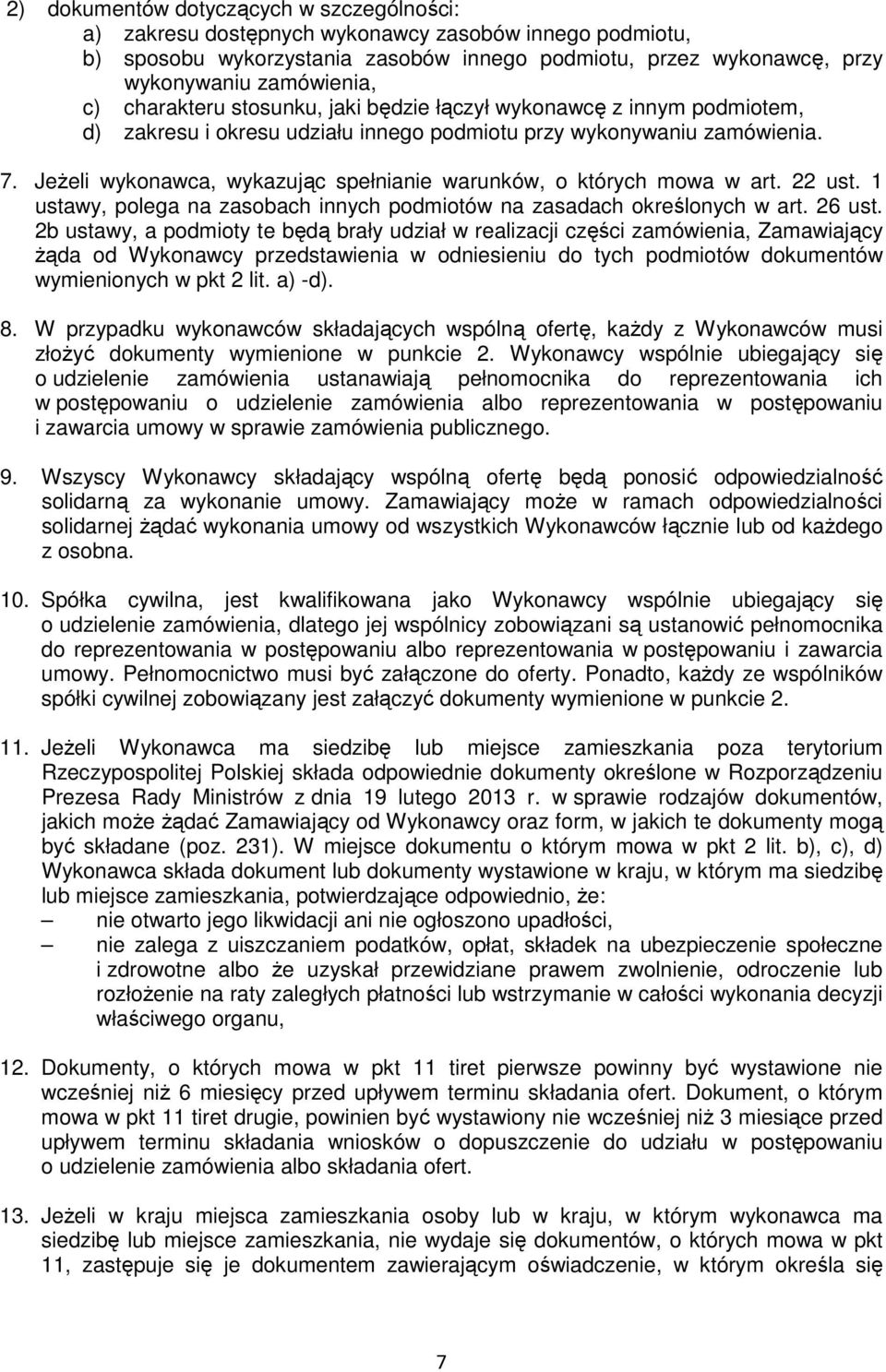 2) dokumentów dotyczących w szczególności:

a) zakresu dostępnych wykonawcy zasobów innego podmiotu,

b) sposobu wykorzystania zasobów innego podmiotu, przez wykonawcę, przy wykonywaniu zamówienia,

c) charakteru stosunku, jaki będzie łączył wykonawcę z innym podmiotem,

d) zakresu i okresu udziału innego podmiotu przy wykonywaniu zamówienia.

7. Jeżeli wykonawca, wykazując spełnianie warunków, o których mowa w art. 22 ust. 1 ustawy, polega na zasobach innych podmiotów na zasadach określonych w art. 26 ust. 2b ustawy, a podmioty te będą brały udział w realizacji części zamówienia, Zamawiający żąda od Wykonawcy przedstawienia w odniesieniu do tych podmiotów dokumentów wymienionych w pkt 2 lit. a) -d).

8. W przypadku wykonawców składających wspólną ofertę, każdy z Wykonawców musi złożyć dokumenty wymienione w punkcie 2. Wykonawcy wspólnie ubiegający się o udzielenie zamówienia ustanawiają pełnomocnika do reprezentowania ich w postępowaniu o udzielenie zamówienia albo reprezentowania w postępowaniu i zawarcia umowy w sprawie zamówienia publicznego.

9. Wszyscy Wykonawcy składający wspólną ofertę będą ponosić odpowiedzialność solidarną za wykonanie umowy. Zamawiający może w ramach odpowiedzialności solidarnej żądać wykonania umowy od wszystkich Wykonawców łącznie lub od każdego z osobna.

10. Spółka cywilna, jest kwalifikowana jako Wykonawcy wspólnie ubiegający się o udzielenie zamówienia, dlatego jej wspólnicy zobowiązani są ustanowić pełnomocnika do reprezentowania w postępowaniu albo reprezentowania w postępowaniu i zawarcia umowy. Pełnomocnictwo musi być załączone do oferty. Ponadto, każdy ze wspólników spółki cywilnej zobowiązany jest załączyć dokumenty wymienione w punkcie 2.

11. Jeżeli Wykonawca ma siedzibę lub miejsce zamieszkania poza terytorium Rzeczypospolitej Polskiej składa odpowiednie dokumenty określone w Rozporządzeniu Prezesa Rady Ministrów z dnia 19 lutego 2013 r. w sprawie rodzajów dokumentów, jakich może żądać Zamawiający od Wykonawcy oraz form, w jakich te dokumenty mogą być składane (poz. 231). W miejsce dokumentu o którym mowa w pkt 2 lit. b), c), d) Wykonawca składa dokument lub dokumenty wystawione w kraju, w którym ma siedzibę lub miejsce zamieszkania, potwierdzające odpowiednio, że:

– nie otwarto jego likwidacji ani nie ogłoszono upadłości,

– nie zalega z uiszczaniem podatków, opłat, składek na ubezpieczenie społeczne i zdrowotne albo że uzyskał przewidziane prawem zwolnienie, odroczenie lub rozłożenie na raty zaległych płatności lub wstrzymanie w całości wykonania decyzji właściwego organu,

12. Dokumenty, o których mowa w pkt 11 tiret pierwsze powinny być wystawione nie wcześniej niż 6 miesięcy przed upływem terminu składania ofert. Dokument, o którym mowa w pkt 11 tiret drugie, powinien być wystawiony nie wcześniej niż 3 miesiące przed upływem terminu składania wniosków o dopuszczenie do udziału w postępowaniu o udzielenie zamówienia albo składania ofert.

13. Jeżeli w kraju miejsca zamieszkania osoby lub w kraju, w którym wykonawca ma siedzibę lub miejsce zamieszkania, nie wydaje się dokumentów, o których mowa w pkt 11, zastępuje się je dokumentem zawierającym oświadczenie, w którym określa się

7